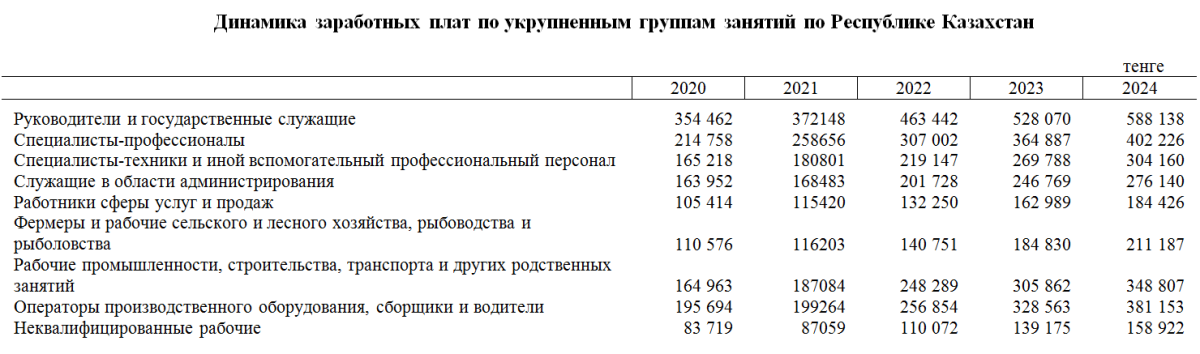 Динамика заработных плат по укрупненным группам занятий по Республике Казахстан

тенге

| | 2020 | 2021 | 2022 | 2023 | 2024 |
|---|---|---|---|---|---|
| Руководители и государственные служащие | 354 462 | 372148 | 463 442 | 528 070 | 588 138 |
| Специалисты-профессионалы | 214 758 | 258656 | 307 002 | 364 887 | 402 226 |
| Специалисты-техники и иной вспомогательный профессиональный персонал | 165 218 | 180801 | 219 147 | 269 788 | 304 160 |
| Служащие в области администрирования | 163 952 | 168483 | 201 728 | 246 769 | 276 140 |
| Работники сферы услуг и продаж | 105 414 | 115420 | 132 250 | 162 989 | 184 426 |
| Фермеры и рабочие сельского и лесного хозяйства, рыбоводства и рыболовства | 110 576 | 116203 | 140 751 | 184 830 | 211 187 |
| Рабочие промышленности, строительства, транспорта и других родственных занятий | 164 963 | 187084 | 248 289 | 305 862 | 348 807 |
| Операторы производственного оборудования, сборщики и водители | 195 694 | 199264 | 256 854 | 328 563 | 381 153 |
| Неквалифицированные рабочие | 83 719 | 87059 | 110 072 | 139 175 | 158 922 |